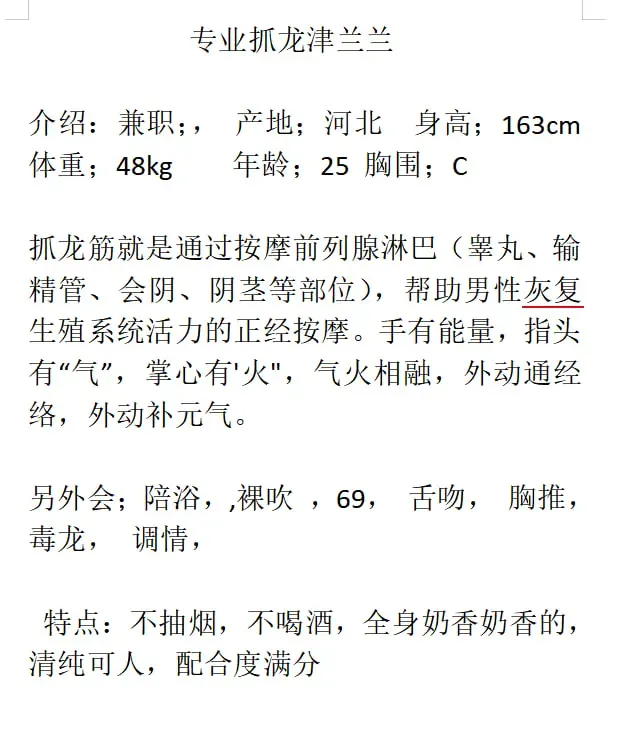 专业抓龙津兰兰

介绍：兼职；，　产地；河北　身高；163cm 体重；48kg　　年龄；25　胸围；C

抓龙筋就是通过按摩前列腺淋巴（睾丸、输精管、会阴、阴茎等部位），帮助男性灰复生殖系统活力的正经按摩。手有能量，指头有“气”，掌心有'火"，气火相融，外动通经络，外动补元气。

另外会；陪浴，,裸吹　，69，　舌吻，　胸推，毒龙，　调情，

特点：不抽烟，不喝酒，全身奶香奶香的，清纯可人，配合度满分